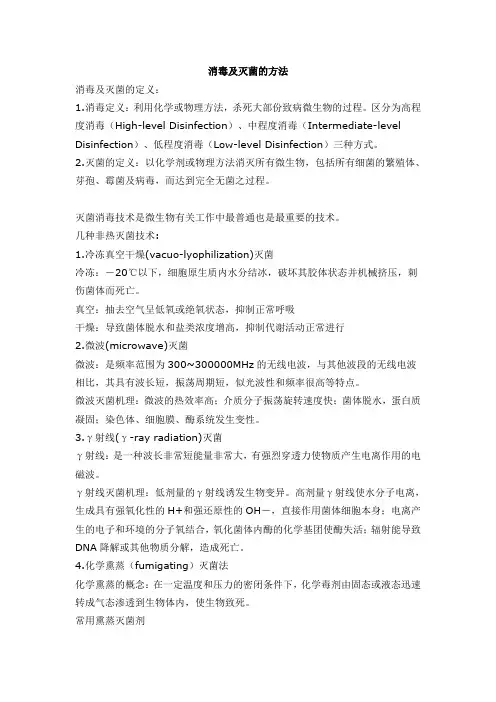 消毒及灭菌的方法

消毒及灭菌的定义：

1.消毒定义：利用化学或物理方法，杀死大部份致病微生物的过程。区分为高程度消毒（High-level Disinfection）、中程度消毒（Intermediate-level Disinfection）、低程度消毒（Low-level Disinfection）三种方式。

2.灭菌的定义：以化学剂或物理方法消灭所有微生物，包括所有细菌的繁殖体、芽孢、霉菌及病毒，而达到完全无菌之过程。

灭菌消毒技术是微生物有关工作中最普通也是最重要的技术。

几种非热灭菌技术：

1.冷冻真空干燥(vacuo-lyophilization)灭菌

冷冻：－20℃以下，细胞原生质内水分结冰，破坏其胶体状态并机械挤压，刺伤菌体而死亡。

真空：抽去空气呈低氧或绝氧状态，抑制正常呼吸

干燥：导致菌体脱水和盐类浓度增高，抑制代谢活动正常进行

2.微波(microwave)灭菌

微波：是频率范围为 300~300000MHz 的无线电波，与其他波段的无线电波相比，其具有波长短，振荡周期短，似光波性和频率很高等特点。

微波灭菌机理：微波的热效率高；介质分子振荡旋转速度快；菌体脱水，蛋白质凝固；染色体、细胞膜、酶系统发生变性。

3.γ射线(γ-ray radiation)灭菌

γ射线：是一种波长非常短能量非常大，有强烈穿透力使物质产生电离作用的电磁波。

γ射线灭菌机理：低剂量的γ射线诱发生物变异。高剂量γ射线使水分子电离，生成具有强氧化性的 H+和强还原性的 OH－，直接作用菌体细胞本身；电离产生的电子和环境的分子氧结合，氧化菌体内酶的化学基团使酶失活；辐射能导致 DNA 降解或其他物质分解，造成死亡。

4.化学熏蒸（fumigating）灭菌法

化学熏蒸的概念：在一定温度和压力的密闭条件下，化学毒剂由固态或液态迅速转成气态渗透到生物体内，使生物致死。

常用熏蒸灭菌剂